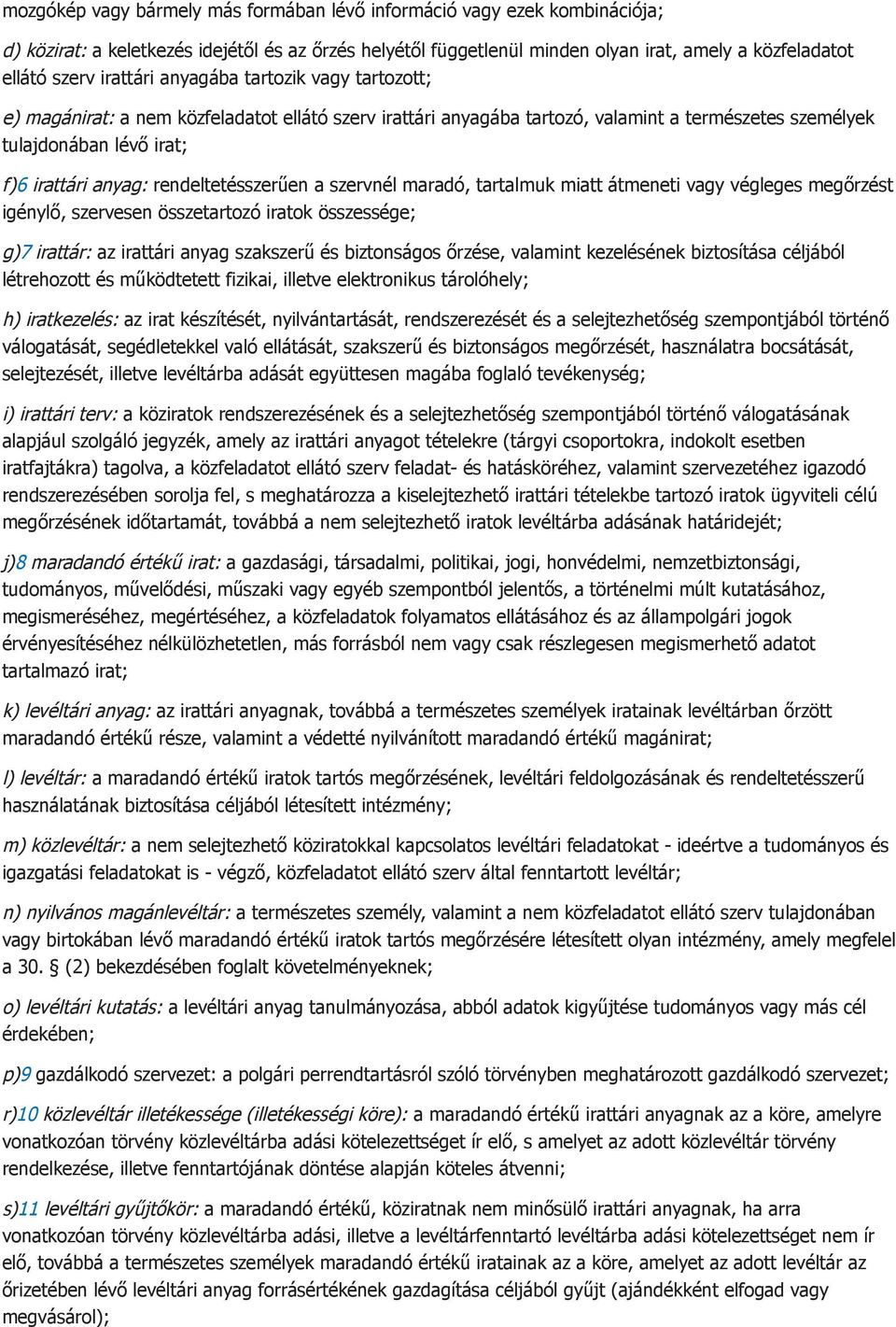 mozgókép vagy bármely más formában lévő információ vagy ezek kombinációja;

d) közirat: a keletkezés idejétől és az őrzés helyétől függetlenül minden olyan irat, amely a közfeladatot ellátó szerv irattári anyagába tartozik vagy tartozott;

e) magánirat: a nem közfeladatot ellátó szerv irattári anyagába tartozó, valamint a természetes személyek tulajdonában lévő irat;

f)6 irattári anyag: rendeltetésszerűen a szervnél maradó, tartalmuk miatt átmeneti vagy végleges megőrzést igénylő, szervesen összetartozó iratok összessége;

g)7 irattár: az irattári anyag szakszerű és biztonságos őrzése, valamint kezelésének biztosítása céljából létrehozott és működtetett fizikai, illetve elektronikus tárolóhely;

h) iratkezelés: az irat készítését, nyilvántartását, rendszerezését és a selejtezhetőség szempontjából történő válogatását, segédletekkel való ellátását, szakszerű és biztonságos megőrzését, használatra bocsátását, selejtezését, illetve levéltárba adását együttesen magába foglaló tevékenység;

i) irattári terv: a köziratok rendszerezésének és a selejtezhetőség szempontjából történő válogatásának alapjául szolgáló jegyzék, amely az irattári anyagot tételekre (tárgyi csoportokra, indokolt esetben iratfajtákra) tagolva, a közfeladatot ellátó szerv feladat- és hatásköréhez, valamint szervezetéhez igazodó rendszerezésében sorolja fel, s meghatározza a kiselejtezhető irattári tételekbe tartozó iratok ügyviteli célú megőrzésének időtartamát, továbbá a nem selejtezhető iratok levéltárba adásának határidejét;

j)8 maradandó értékű irat: a gazdasági, társadalmi, politikai, jogi, honvédelmi, nemzetbiztonsági, tudományos, művelődési, műszaki vagy egyéb szempontból jelentős, a történelmi múlt kutatásához, megismeréséhez, megértéséhez, a közfeladatok folyamatos ellátásához és az állampolgári jogok érvényesítéséhez nélkülözhetetlen, más forrásból nem vagy csak részlegesen megismerhető adatot tartalmazó irat;

k) levéltári anyag: az irattári anyagnak, továbbá a természetes személyek iratainak levéltárban őrzött maradandó értékű része, valamint a védetté nyilvánított maradandó értékű magánirat;

l) levéltár: a maradandó értékű iratok tartós megőrzésének, levéltári feldolgozásának és rendeltetésszerű használatának biztosítása céljából létesített intézmény;

m) közlevéltár: a nem selejtezhető köziratokkal kapcsolatos levéltári feladatokat - ideértve a tudományos és igazgatási feladatokat is - végző, közfeladatot ellátó szerv által fenntartott levéltár;

n) nyilvános magánlevéltár: a természetes személy, valamint a nem közfeladatot ellátó szerv tulajdonában vagy birtokában lévő maradandó értékű iratok tartós megőrzésére létesített olyan intézmény, amely megfelel a 30. § (2) bekezdésében foglalt követelményeknek;

o) levéltári kutatás: a levéltári anyag tanulmányozása, abból adatok kigyűjtése tudományos vagy más cél érdekében;

p)9 gazdálkodó szervezet: a polgári perrendtartásról szóló törvényben meghatározott gazdálkodó szervezet;

r)10 közlevéltár illetékessége (illetékességi köre): a maradandó értékű irattári anyagnak az a köre, amelyre vonatkozóan törvény közlevéltárba adási kötelezettséget ír elő, s amelyet az adott közlevéltár törvény rendelkezése, illetve fenntartójának döntése alapján köteles átvenni;

s)11 levéltári gyűjtőkör: a maradandó értékű, köziratnak nem minősülő irattári anyagnak, ha arra vonatkozóan törvény közlevéltárba adási, illetve a levéltárfenntartó levéltárba adási kötelezettséget nem ír elő, továbbá a természetes személyek maradandó értékű iratainak az a köre, amelyet az adott levéltár az őrizetében lévő levéltári anyag forrásértékének gazdagítása céljából gyűjt (ajándékként elfogad vagy megvásárol);